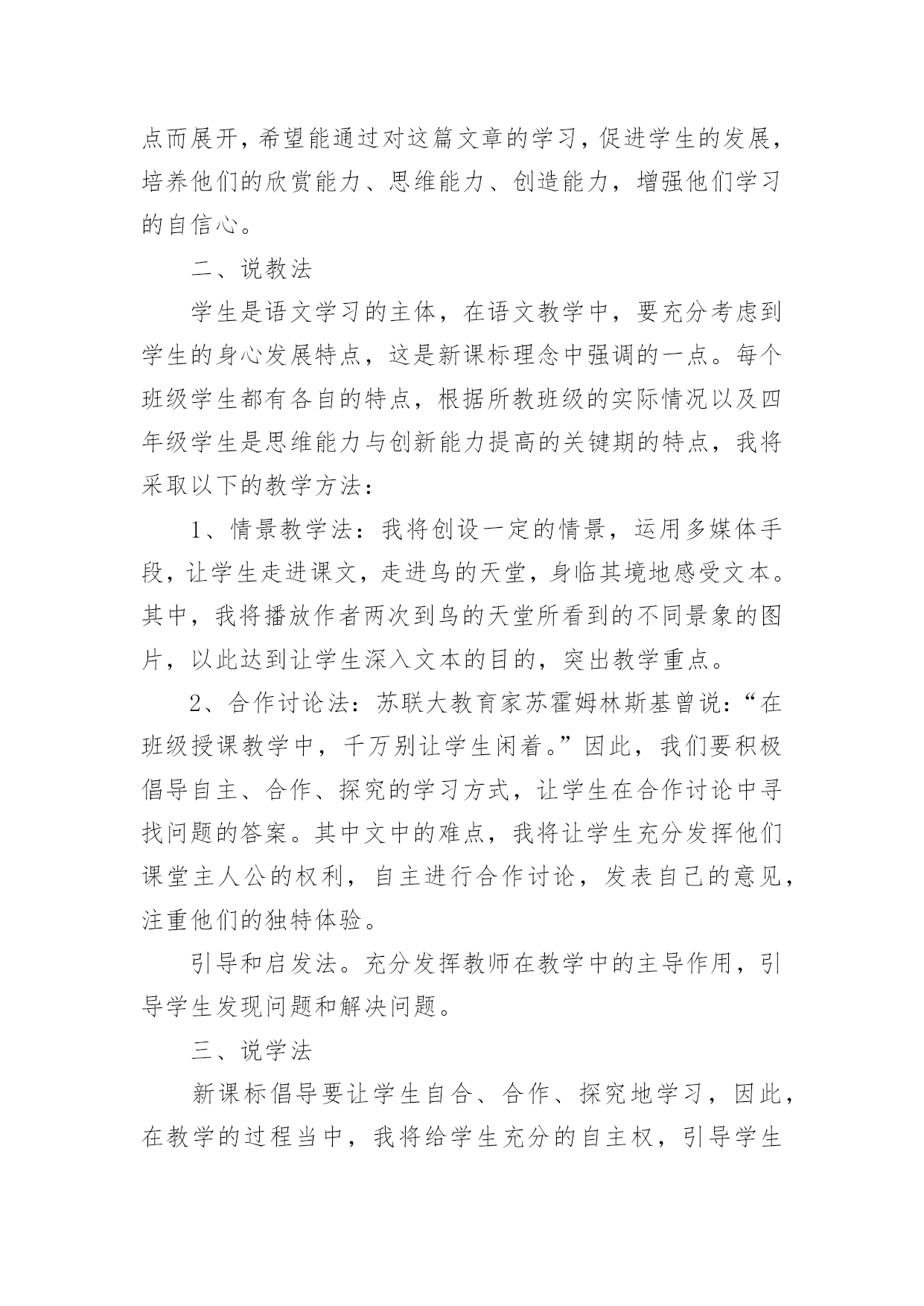 点而展开，希望能通过对这篇文章的学习，促进学生的发展，培养他们的欣赏能力、思维能力、创造能力，增强他们学习的自信心。

二、说教法

学生是语文学习的主体，在语文教学中，要充分考虑到学生的身心发展特点，这是新课标理念中强调的一点。每个班级学生都有各自的特点，根据所教班级的实际情况以及四年级学生是思维能力与创新能力提高的关键期的特点，我将采取以下的教学方法：

1、情景教学法：我将创设一定的情景，运用多媒体手段，让学生走进课文，走进鸟的天堂，身临其境地感受文本。其中，我将播放作者两次到鸟的天堂所看到的不同景象的图片，以此达到让学生深入文本的目的，突出教学重点。

2、合作讨论法：苏联大教育家苏霍姆林斯基曾说：“在班级授课教学中，千万别让学生闲着。”因此，我们要积极倡导自主、合作、探究的学习方式，让学生在合作讨论中寻找问题的答案。其中文中的难点，我将让学生充分发挥他们课堂主人公的权利，自主进行合作讨论，发表自己的意见，注重他们的独特体验。

引导和启发法。充分发挥教师在教学中的主导作用，引导学生发现问题和解决问题。

三、说学法

新课标倡导要让学生自合、合作、探究地学习，因此，在教学的过程当中，我将给学生充分的自主权，引导学生